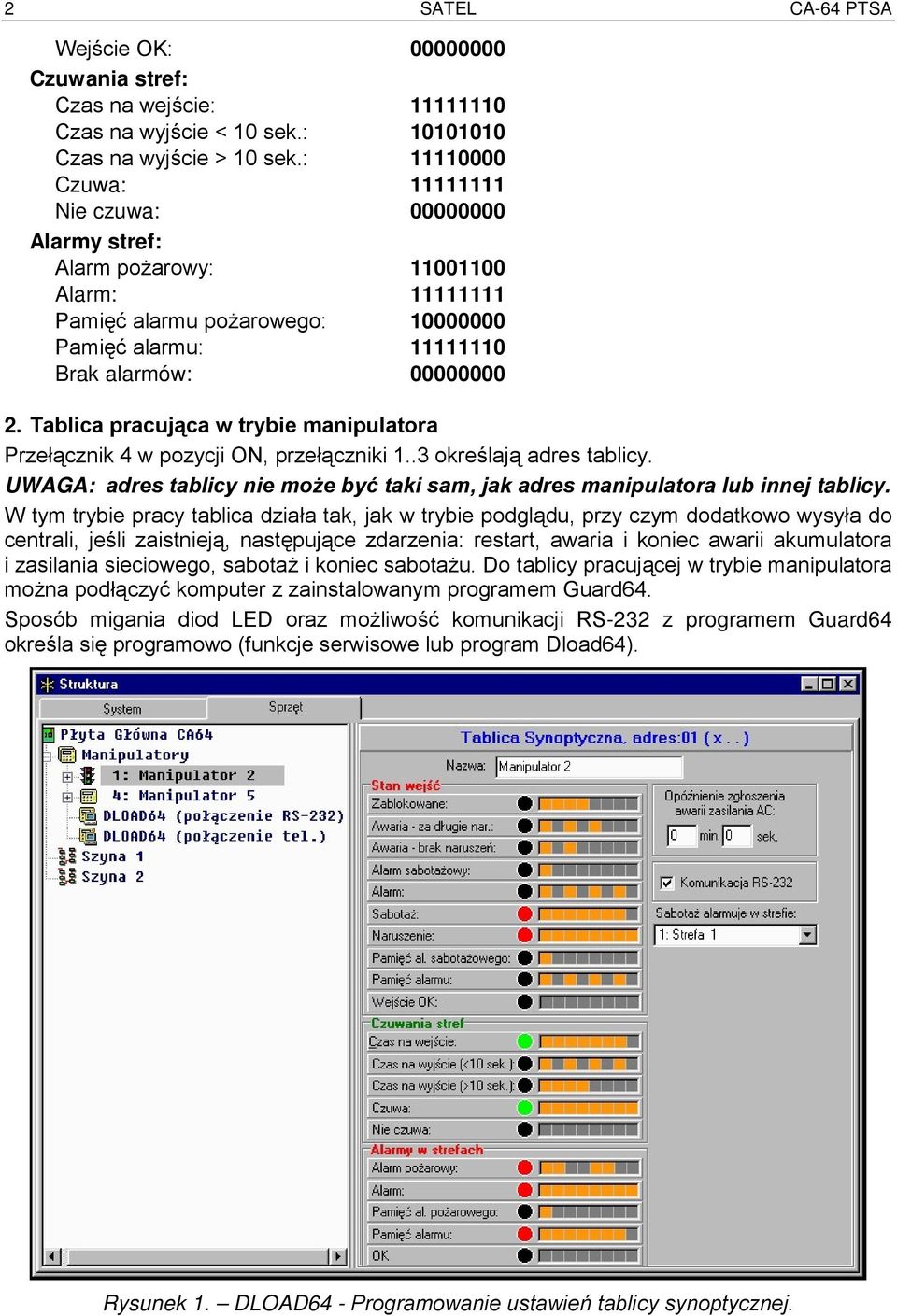 2 SATEL CA-64 PTSA

Wejście OK: 00000000
Czuwania stref:
Czas na wejście: 11111110
Czas na wyjście < 10 sek.: 10101010
Czas na wyjście > 10 sek.: 11110000
Czuwa: 11111111
Nie czuwa: 00000000
Alarmy stref:
Alarm pożarowy: 11001100
Alarm: 11111111
Pamięć alarmu pożarowego: 10000000
Pamięć alarmu: 11111110
Brak alarmów: 00000000

2. Tablica pracująca w trybie manipulatora
Przełącznik 4 w pozycji ON, przełączniki 1..3 określają adres tablicy.
UWAGA: adres tablicy nie może być taki sam, jak adres manipulatora lub innej tablicy.
W tym trybie pracy tablica działa tak, jak w trybie podglądu, przy czym dodatkowo wysyła do centrali, jeśli zaistnieją, następujące zdarzenia: restart, awaria i koniec awarii akumulatora i zasilania sieciowego, sabotaż i koniec sabotażu. Do tablicy pracującej w trybie manipulatora można podłączyć komputer z zainstalowanym programem Guard64.
Sposób migania diod LED oraz możliwość komunikacji RS-232 z programem Guard64 określa się programowo (funkcje serwisowe lub program Dload64).

Struktura
System Sprzęt
Płyta Główna CA64
Manipulatory
1: Manipulator 2
4: Manipulator 5
DLOAD64 (połączenie RS-232)
DLOAD64 (połączenie tel.)
Szyna 1
Szyna 2
Tablica Synoptyczna, adres:01 (x . .)
Nazwa: Manipulator 2
Stan wejść
Zablokowane:
Awaria - za długie nar.:
Awaria - brak naruszeń:
Alarm sabotażowy:
Alarm:
Sabotaż:
Naruszenie:
Pamięć al. sabotażowego:
Pamięć alarmu:
Wejście OK:
Czuwania stref
Czas na wejście:
Czas na wyjście (<10 sek.):
Czas na wyjście (>10 sek.):
Czuwa:
Nie czuwa:
Alarmy w strefach
Alarm pożarowy:
Alarm:
Pamięć al. pożarowego:
Pamięć alarmu:
OK
Opóźnienie zgłoszenia awarii zasilania AC:
0 min. 0 sek.
Komunikacja RS-232
Sabotaż alarmuje w strefie:
1: Strefa 1

Rysunek 1. – DLOAD64 - Programowanie ustawień tablicy synoptycznej.